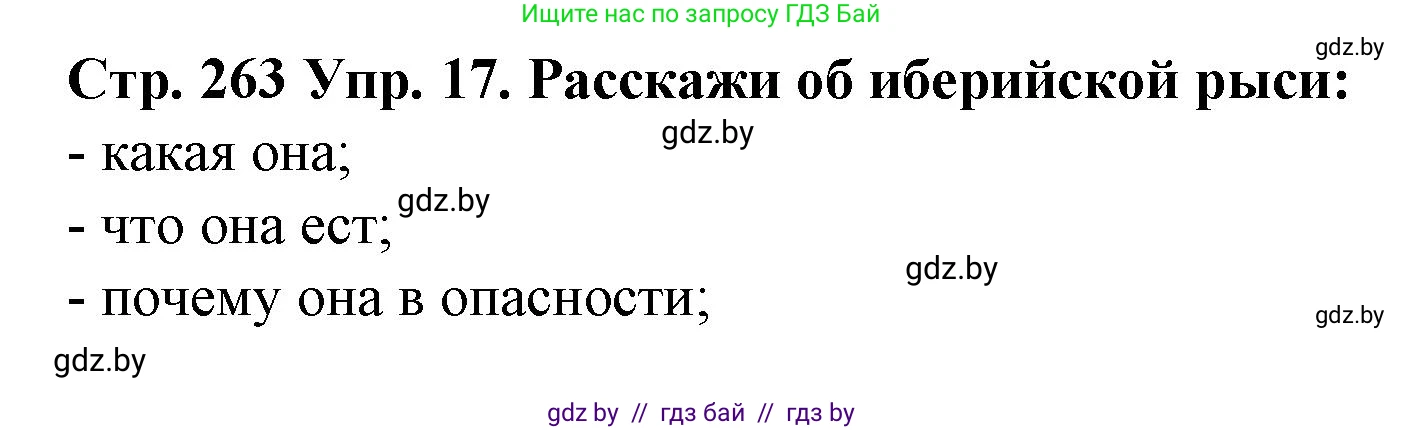 Ищите нас по запросу ГДЗ Бай

gdz.by

Стр. 263 Упр. 17. Расскажи об иберийской рыси:

gdz.by

- какая она;

gdz.by

- что она ест;

gdz.by

- почему она в опасности;

gdz.by

gdz.by

gdz by // гдз бай // гдз by